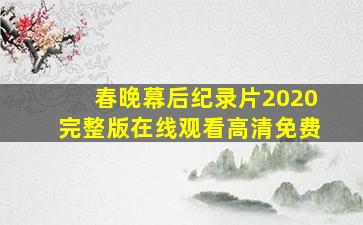 春晚幕后纪录片2020
完整版在线观看高清免费